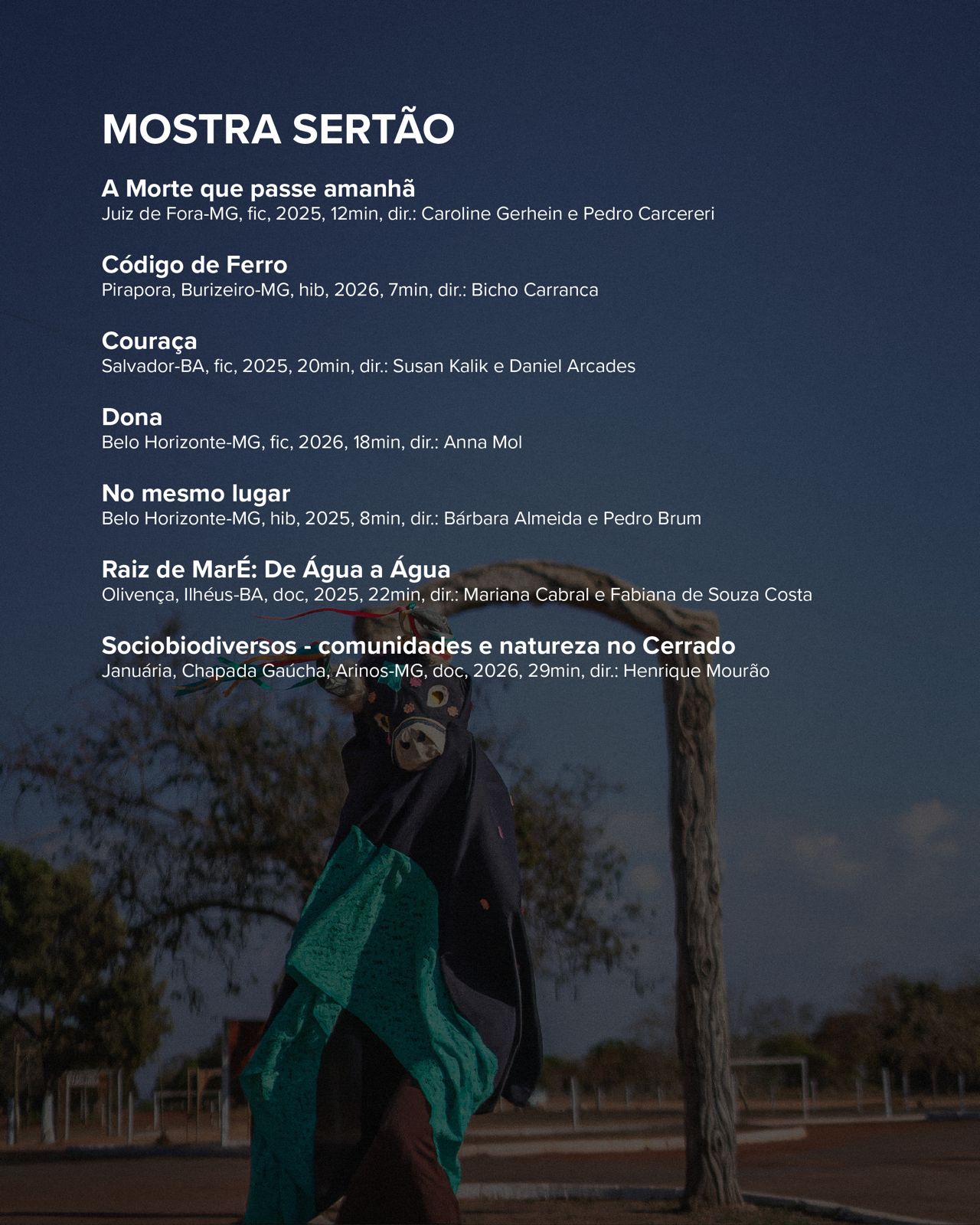 MOSTRA SERTÃO

A Morte que passe amanhã
Juiz de Fora-MG, fic, 2025, 12min, dir.: Caroline Gerhein e Pedro Carcereri

Código de Ferro
Pirapora, Burizeiro-MG, hib, 2026, 7min, dir.: Bicho Carranca

Couraça
Salvador-BA, fic, 2025, 20min, dir.: Susan Kalik e Daniel Arcades

Dona
Belo Horizonte-MG, fic, 2026, 18min, dir.: Anna Mol

No mesmo lugar
Belo Horizonte-MG, hib, 2025, 8min, dir.: Bárbara Almeida e Pedro Brum

Raiz de MarÉ: De Água a Água
Olivença, Ilhéus-BA, doc, 2025, 22min, dir.: Mariana Cabral e Fabiana de Souza Costa

Sociobiodiversos - comunidades e natureza no Cerrado
Januária, Chapada Gaúcha, Arinos-MG, doc, 2026, 29min, dir.: Henrique Mourão